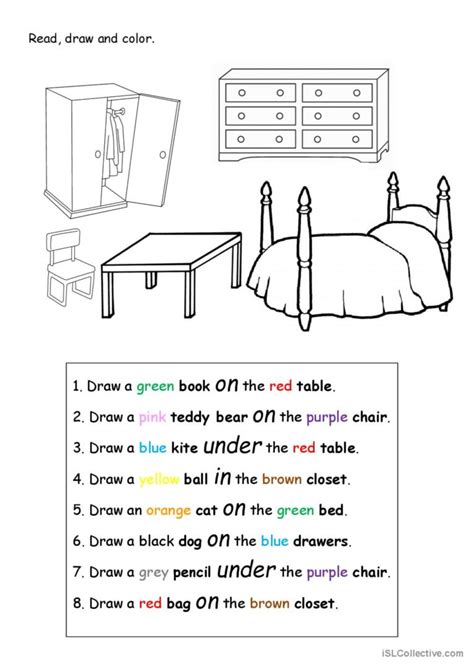 Read, draw and color.

1. Draw a green book on the red table.
2. Draw a pink teddy bear on the purple chair.
3. Draw a blue kite under the red table.
4. Draw a yellow ball in the brown closet.
5. Draw an orange cat on the green bed.
6. Draw a black dog on the blue drawers.
7. Draw a grey pencil under the purple chair.
8. Draw a red bag on the brown closet.

iSLCollective.com